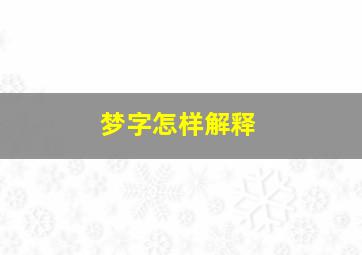 梦字怎样解释